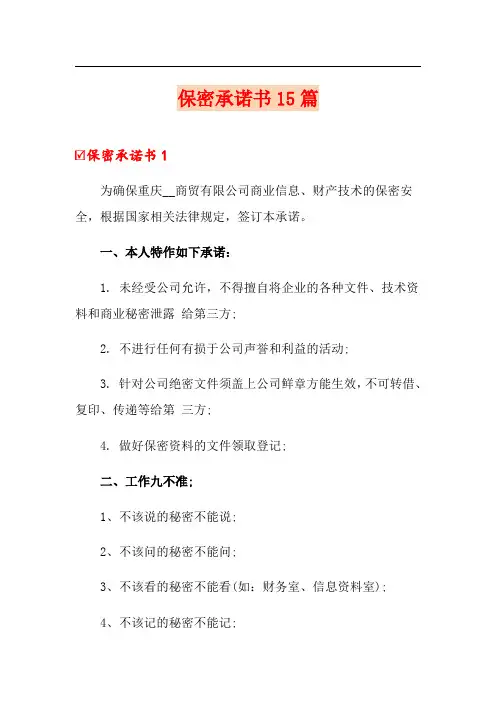 保密承诺书15篇

☑保密承诺书1

为确保重庆__商贸有限公司商业信息、财产技术的保密安全，根据国家相关法律规定，签订本承诺。

一、本人特作如下承诺：

1. 未经受公司允许，不得擅自将企业的各种文件、技术资料和商业秘密泄露 给第三方；

2. 不进行任何有损于公司声誉和利益的活动；

3. 针对公司绝密文件须盖上公司鲜章方能生效，不可转借、复印、传递等给第 三方；

4. 做好保密资料的文件领取登记；

二、工作九不准：

1、不该说的秘密不能说；

2、不该问的秘密不能问；

3、不该看的秘密不能看(如：财务室、信息资料室)；

4、不该记的秘密不能记；